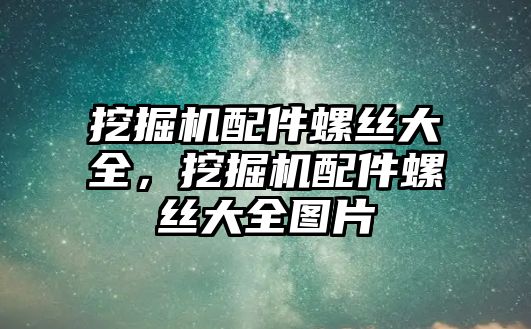 挖掘机配件螺丝大全，挖掘机配件螺丝大全图片